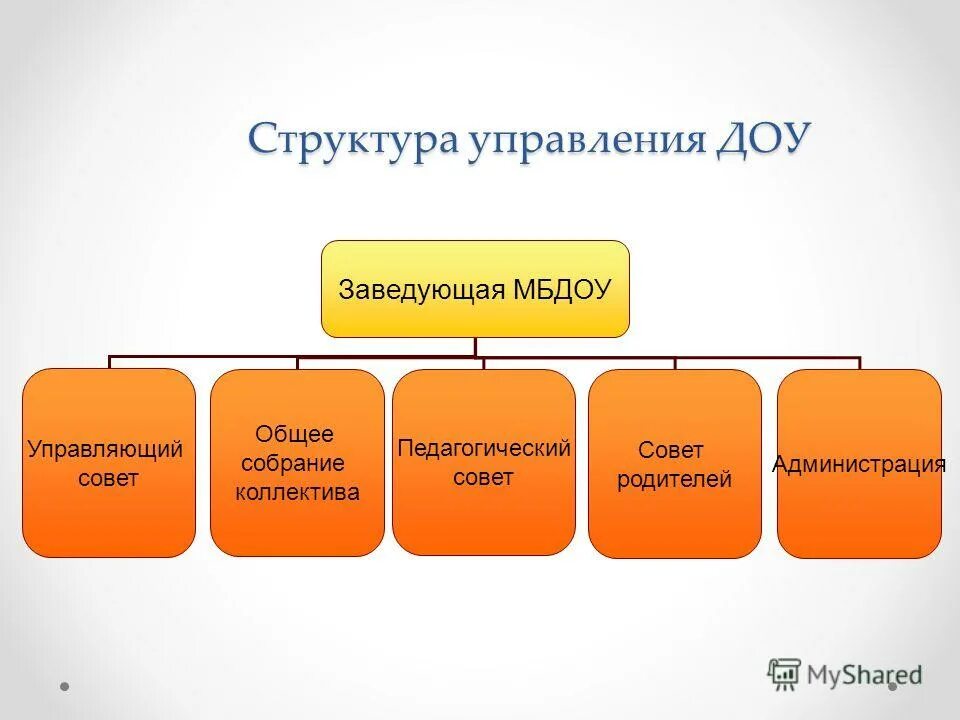 Структура управления ДОУ

Заведующая МБДОУ

Управляющий совет

Общее собрание коллектива

Педагогический совет

Совет родителей

Администрация

MyShared